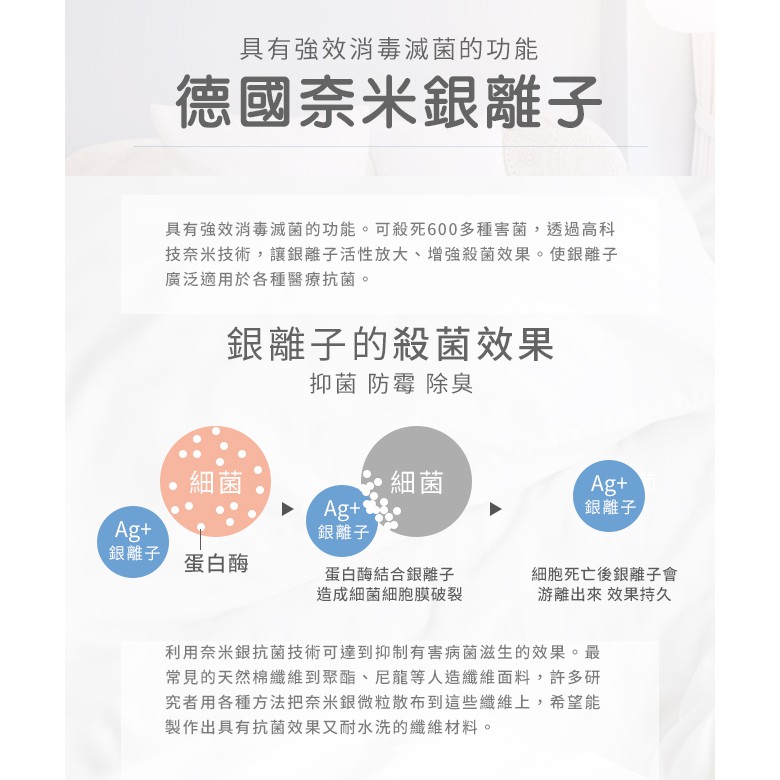 具有強效消毒滅菌的功能

德國奈米銀離子

具有強效消毒滅菌的功能。可殺死600多種害菌，透過高科技奈米技術，讓銀離子活性放大、增強殺菌效果。使銀離子廣泛適用於各種醫療抗菌。

銀離子的殺菌效果

抑菌 防霉 除臭

細菌

Ag+
銀離子

蛋白酶

細菌

Ag+
銀離子

蛋白酶結合銀離子
造成細菌細胞膜破裂

Ag+
銀離子

細胞死亡後銀離子會
游離出來 效果持久

利用奈米銀抗菌技術可達到抑制有害病菌滋生的效果。最常見的天然棉纖維到聚酯、尼龍等人造纖維面料，許多研究者用各種方法把奈米銀微粒散布到這些纖維上，希望能製作出具有抗菌效果又耐水洗的纖維材料。